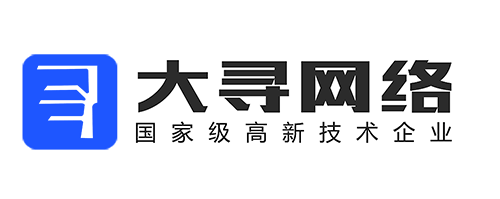 大寻网络
国家级高新技术企业